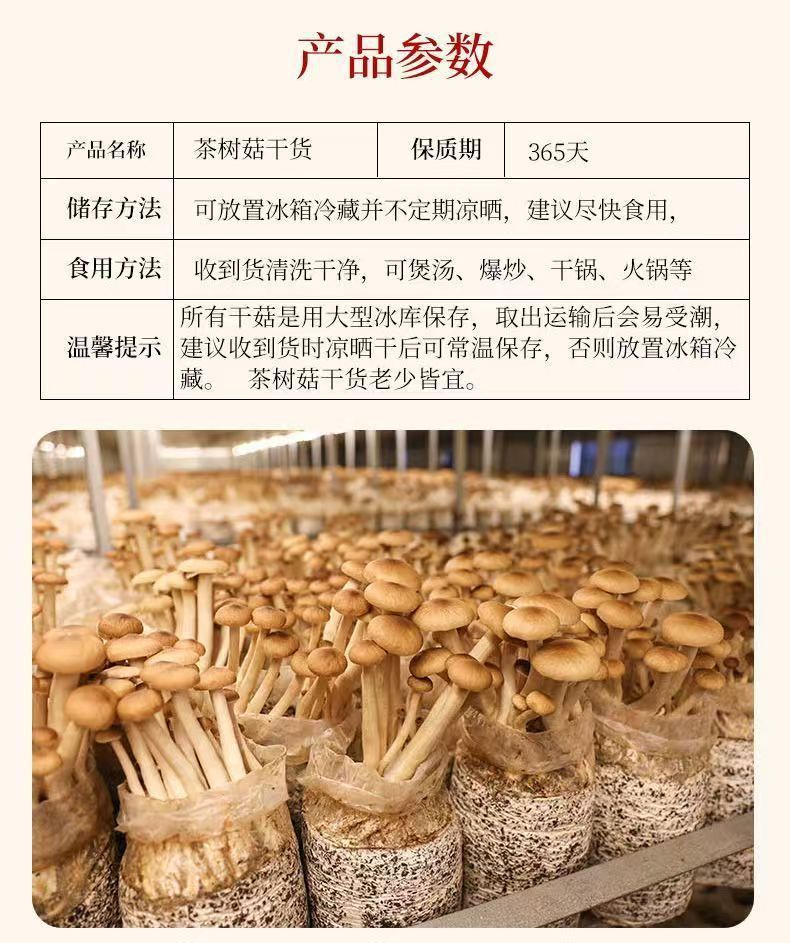 产品参数

| 产品名称 | 茶树菇干货 | 保质期 | 365天 |
|---|---|---|---|
| 储存方法 | 可放置冰箱冷藏并不定期凉晒，建议尽快食用， | | |
| 食用方法 | 收到货清洗干净，可煲汤、爆炒、干锅、火锅等 | | |
| 温馨提示 | 所有干菇是用大型冰库保存，取出运输后会易受潮，建议收到货时凉晒干后可常温保存，否则放置冰箱冷藏。 茶树菇干货老少皆宜。 | | |